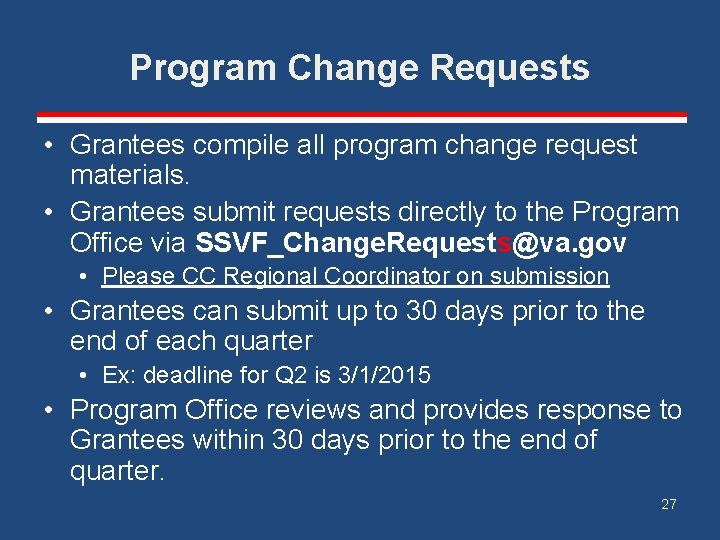 Program Change Requests

• Grantees compile all program change request materials.

• Grantees submit requests directly to the Program Office via SSVF_ChangeRequests@va.gov

• Please CC Regional Coordinator on submission

• Grantees can submit up to 30 days prior to the end of each quarter

• Ex: deadline for Q2 is 3/1/2015

• Program Office reviews and provides response to Grantees within 30 days prior to the end of quarter.

27